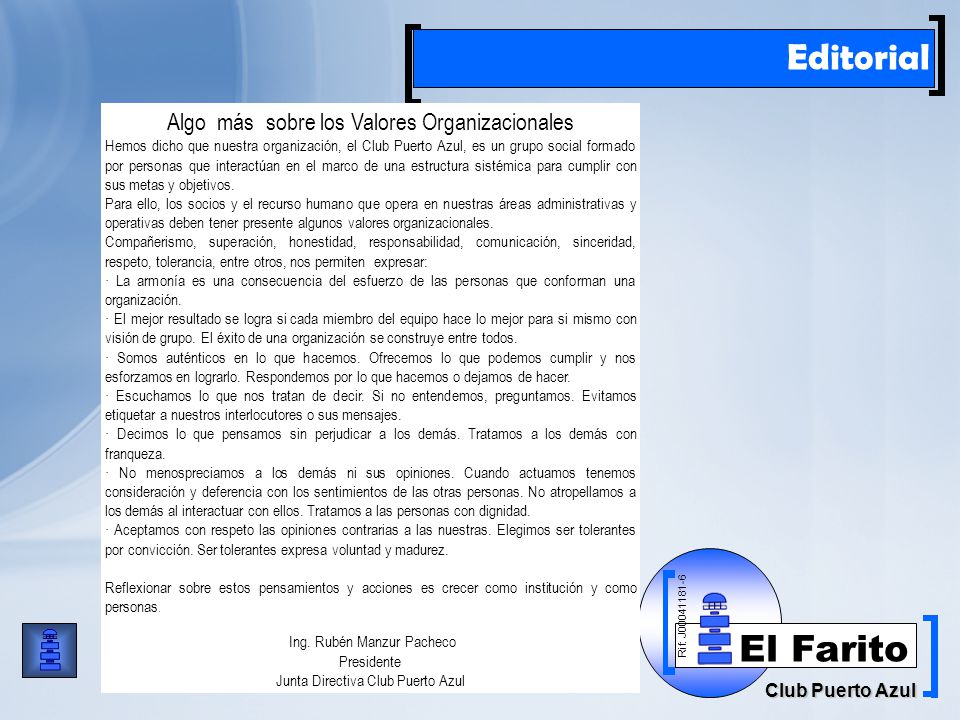 Editorial

Algo más sobre los Valores Organizacionales

Hemos dicho que nuestra organización, el Club Puerto Azul, es un grupo social formado por personas que interactúan en el marco de una estructura sistémica para cumplir con sus metas y objetivos.
Para ello, los socios y el recurso humano que opera en nuestras áreas administrativas y operativas deben tener presente algunos valores organizacionales.
Compañerismo, superación, honestidad, responsabilidad, comunicación, sinceridad, respeto, tolerancia, entre otros, nos permiten expresar:
· La armonía es una consecuencia del esfuerzo de las personas que conforman una organización.
· El mejor resultado se logra si cada miembro del equipo hace lo mejor para si mismo con visión de grupo. El éxito de una organización se construye entre todos.
· Somos auténticos en lo que hacemos. Ofrecemos lo que podemos cumplir y nos esforzamos en lograrlo. Respondemos por lo que hacemos o dejamos de hacer.
· Escuchamos lo que nos tratan de decir. Si no entendemos, preguntamos. Evitamos etiquetar a nuestros interlocutores o sus mensajes.
· Decimos lo que pensamos sin perjudicar a los demás. Tratamos a los demás con franqueza.
· No menospreciamos a los demás ni sus opiniones. Cuando actuamos tenemos consideración y deferencia con los sentimientos de las otras personas. No atropellamos a los demás al interactuar con ellos. Tratamos a las personas con dignidad.
· Aceptamos con respeto las opiniones contrarias a las nuestras. Elegimos ser tolerantes por convicción. Ser tolerantes expresa voluntad y madurez.

Reflexionar sobre estos pensamientos y acciones es crecer como institución y como personas.

Ing. Rubén Manzur Pacheco
Presidente
Junta Directiva Club Puerto Azul

Rif. J00041181-6
El Farito
Club Puerto Azul